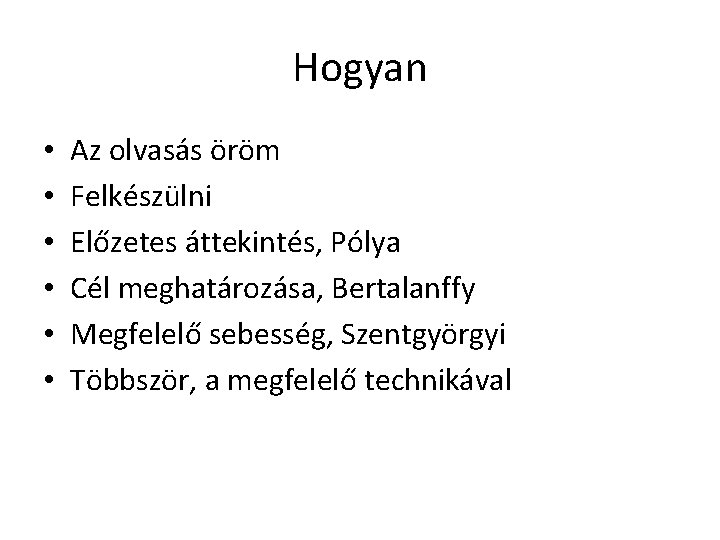 Hogyan

• Az olvasás öröm
• Felkészülni
• Előzetes áttekintés, Pólya
• Cél meghatározása, Bertalanffy
• Megfelelő sebesség, Szentgyörgyi
• Többször, a megfelelő technikával